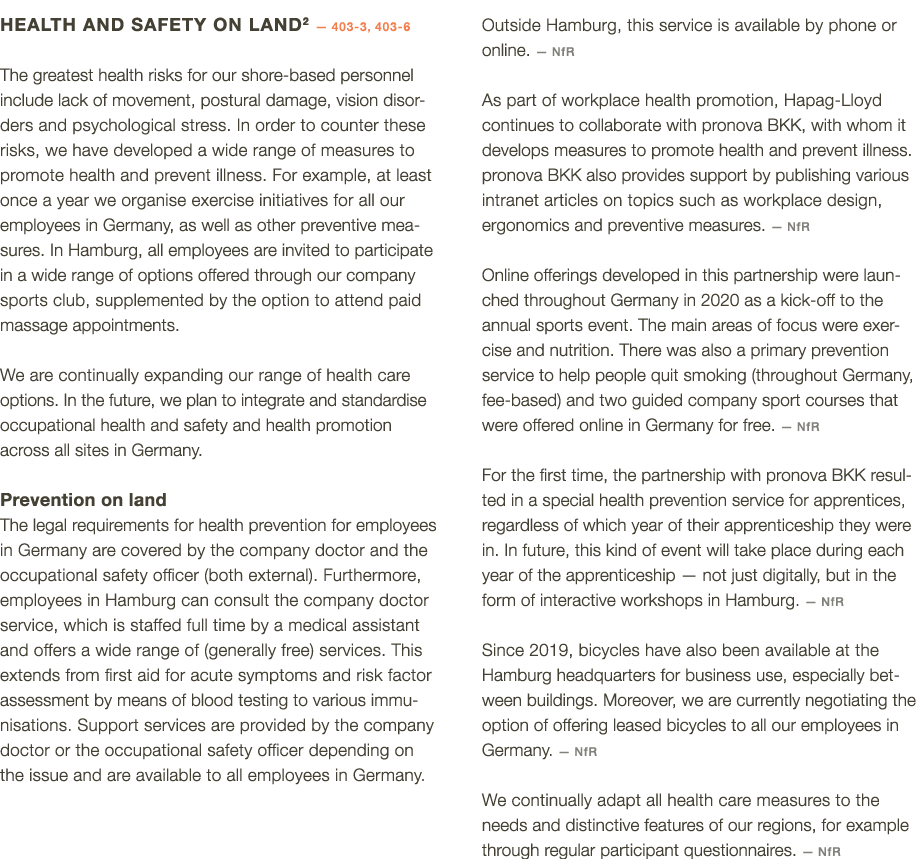 HEALTH AND SAFETY ON LAND$^2$ — 403-3, 403-6

The greatest health risks for our shore-based personnel include lack of movement, postural damage, vision disorders and psychological stress. In order to counter these risks, we have developed a wide range of measures to promote health and prevent illness. For example, at least once a year we organise exercise initiatives for all our employees in Germany, as well as other preventive measures. In Hamburg, all employees are invited to participate in a wide range of options offered through our company sports club, supplemented by the option to attend paid massage appointments.

We are continually expanding our range of health care options. In the future, we plan to integrate and standardise occupational health and safety and health promotion across all sites in Germany.

Prevention on land
The legal requirements for health prevention for employees in Germany are covered by the company doctor and the occupational safety officer (both external). Furthermore, employees in Hamburg can consult the company doctor service, which is staffed full time by a medical assistant and offers a wide range of (generally free) services. This extends from first aid for acute symptoms and risk factor assessment by means of blood testing to various immunisations. Support services are provided by the company doctor or the occupational safety officer depending on the issue and are available to all employees in Germany.

Outside Hamburg, this service is available by phone or online. — NfR

As part of workplace health promotion, Hapag-Lloyd continues to collaborate with pronova BKK, with whom it develops measures to promote health and prevent illness. pronova BKK also provides support by publishing various intranet articles on topics such as workplace design, ergonomics and preventive measures. — NfR

Online offerings developed in this partnership were launched throughout Germany in 2020 as a kick-off to the annual sports event. The main areas of focus were exercise and nutrition. There was also a primary prevention service to help people quit smoking (throughout Germany, fee-based) and two guided company sport courses that were offered online in Germany for free. — NfR

For the first time, the partnership with pronova BKK resulted in a special health prevention service for apprentices, regardless of which year of their apprenticeship they were in. In future, this kind of event will take place during each year of the apprenticeship — not just digitally, but in the form of interactive workshops in Hamburg. — NfR

Since 2019, bicycles have also been available at the Hamburg headquarters for business use, especially between buildings. Moreover, we are currently negotiating the option of offering leased bicycles to all our employees in Germany. — NfR

We continually adapt all health care measures to the needs and distinctive features of our regions, for example through regular participant questionnaires. — NfR